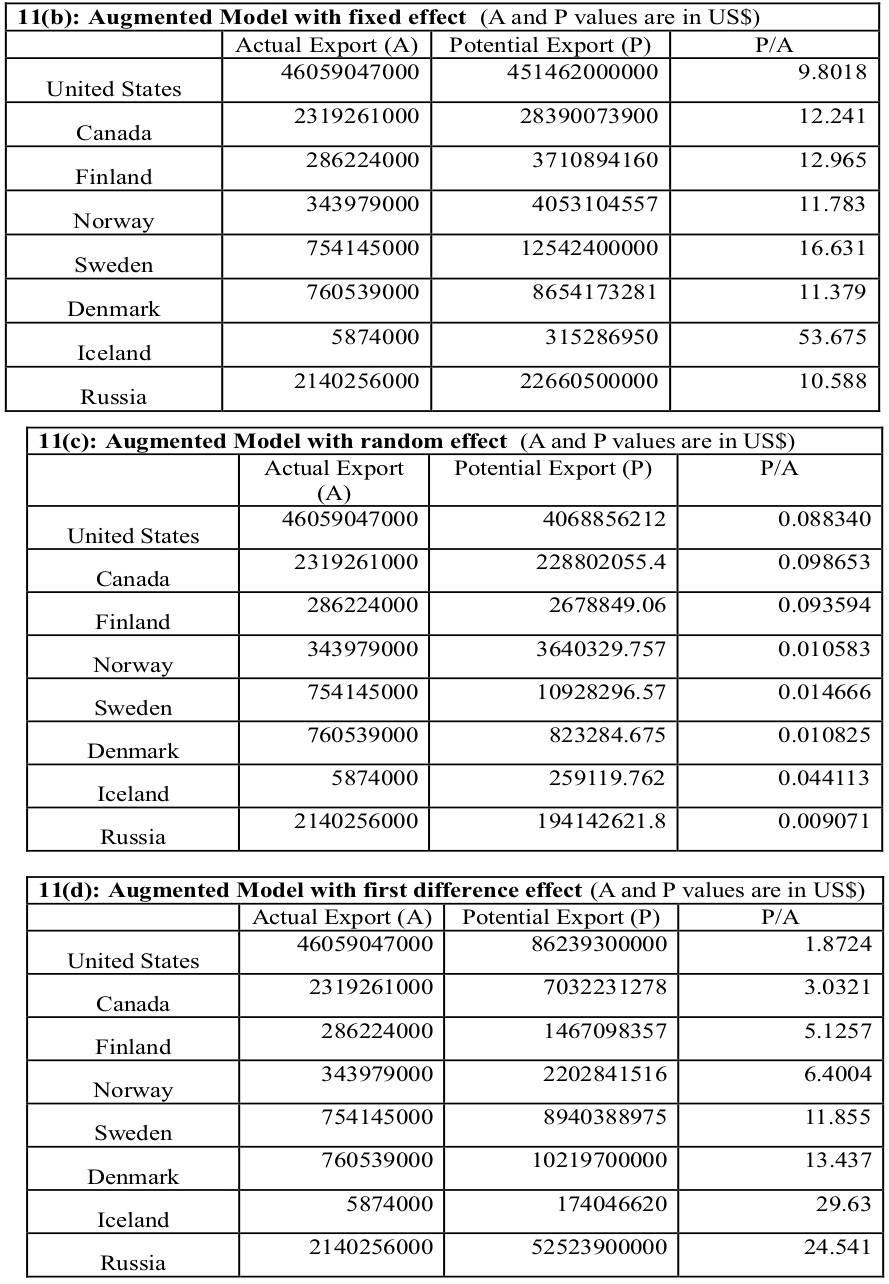 **11(b): Augmented Model with fixed effect** (A and P values are in US$)

| | Actual Export (A) | Potential Export (P) | P/A |
|---|---|---|---|
| United States | 46059047000 | 451462000000 | 9.8018 |
| Canada | 2319261000 | 28390073900 | 12.241 |
| Finland | 286224000 | 3710894160 | 12.965 |
| Norway | 343979000 | 4053104557 | 11.783 |
| Sweden | 754145000 | 12542400000 | 16.631 |
| Denmark | 760539000 | 8654173281 | 11.379 |
| Iceland | 5874000 | 315286950 | 53.675 |
| Russia | 2140256000 | 22660500000 | 10.588 |

**11(c): Augmented Model with random effect** (A and P values are in US$)

| | Actual Export (A) | Potential Export (P) | P/A |
|---|---|---|---|
| United States | 46059047000 | 4068856212 | 0.088340 |
| Canada | 2319261000 | 228802055.4 | 0.098653 |
| Finland | 286224000 | 2678849.06 | 0.093594 |
| Norway | 343979000 | 3640329.757 | 0.010583 |
| Sweden | 754145000 | 10928296.57 | 0.014666 |
| Denmark | 760539000 | 823284.675 | 0.010825 |
| Iceland | 5874000 | 259119.762 | 0.044113 |
| Russia | 2140256000 | 194142621.8 | 0.009071 |

**11(d): Augmented Model with first difference effect** (A and P values are in US$)

| | Actual Export (A) | Potential Export (P) | P/A |
|---|---|---|---|
| United States | 46059047000 | 86239300000 | 1.8724 |
| Canada | 2319261000 | 7032231278 | 3.0321 |
| Finland | 286224000 | 1467098357 | 5.1257 |
| Norway | 343979000 | 2202841516 | 6.4004 |
| Sweden | 754145000 | 8940388975 | 11.855 |
| Denmark | 760539000 | 10219700000 | 13.437 |
| Iceland | 5874000 | 174046620 | 29.63 |
| Russia | 2140256000 | 52523900000 | 24.541 |